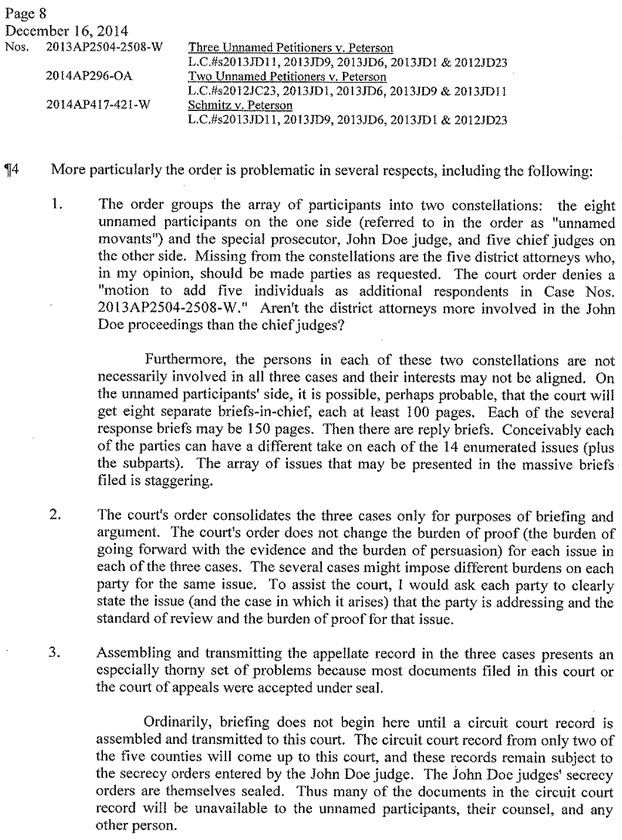 Page 8
December 16, 2014
Nos. 2013AP2504-2508-W Three Unnamed Petitioners v. Peterson
L.C.#s2013JD11, 2013JD9, 2013JD6, 2013JD1 & 2012JD23
2014AP296-OA Two Unnamed Petitioners v. Peterson
L.C.#s2012JC23, 2013JD1, 2013JD6, 2013JD9 & 2013JD11
2014AP417-421-W Schmitz v. Peterson
L.C.#s2013JD11, 2013JD9, 2013JD6, 2013JD1 & 2012JD23

¶4 More particularly the order is problematic in several respects, including the following:

1. The order groups the array of participants into two constellations: the eight unnamed participants on the one side (referred to in the order as "unnamed movants") and the special prosecutor, John Doe judge, and five chief judges on the other side. Missing from the constellations are the five district attorneys who, in my opinion, should be made parties as requested. The court order denies a "motion to add five individuals as additional respondents in Case Nos. 2013AP2504-2508-W." Aren't the district attorneys more involved in the John Doe proceedings than the chief judges?

Furthermore, the persons in each of these two constellations are not necessarily involved in all three cases and their interests may not be aligned. On the unnamed participants' side, it is possible, perhaps probable, that the court will get eight separate briefs-in-chief, each at least 100 pages. Each of the several response briefs may be 150 pages. Then there are reply briefs. Conceivably each of the parties can have a different take on each of the 14 enumerated issues (plus the subparts). The array of issues that may be presented in the massive briefs filed is staggering.

2. The court's order consolidates the three cases only for purposes of briefing and argument. The court's order does not change the burden of proof (the burden of going forward with the evidence and the burden of persuasion) for each issue in each of the three cases. The several cases might impose different burdens on each party for the same issue. To assist the court, I would ask each party to clearly state the issue (and the case in which it arises) that the party is addressing and the standard of review and the burden of proof for that issue.

3. Assembling and transmitting the appellate record in the three cases presents an especially thorny set of problems because most documents filed in this court or the court of appeals were accepted under seal.

Ordinarily, briefing does not begin here until a circuit court record is assembled and transmitted to this court. The circuit court record from only two of the five counties will come up to this court, and these records remain subject to the secrecy orders entered by the John Doe judge. The John Doe judges' secrecy orders are themselves sealed. Thus many of the documents in the circuit court record will be unavailable to the unnamed participants, their counsel, and any other person.